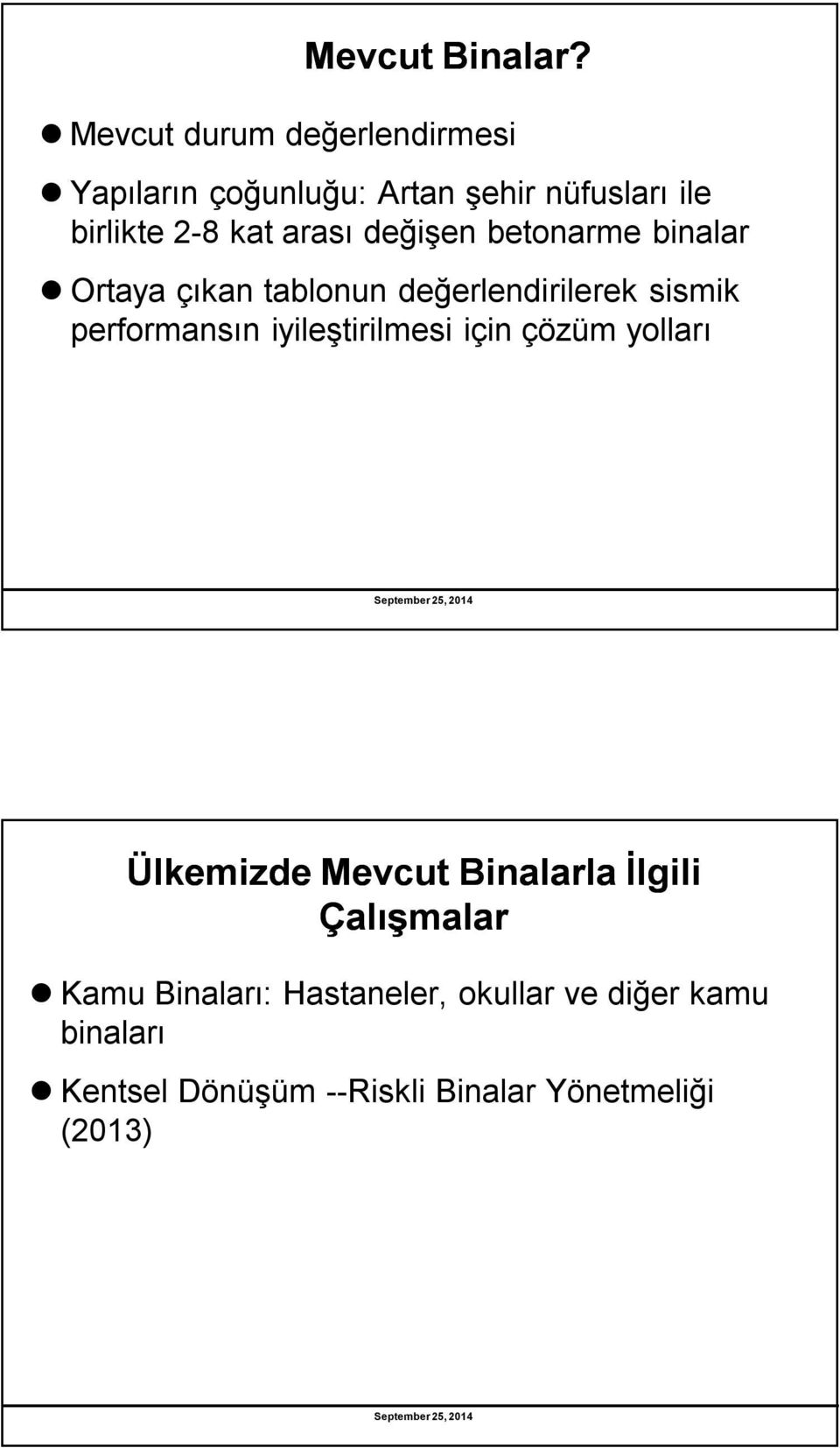 Mevcut Binalar?

Mevcut durum değerlendirmesi

Yapıların çoğunluğu: Artan şehir nüfusları ile birlikte 2-8 kat arası değişen betonarme binalar

Ortaya çıkan tablonun değerlendirilerek sismik performansın iyileştirilmesi için çözüm yolları

September 25, 2014

Ülkemizde Mevcut Binalarla İlgili Çalışmalar

Kamu Binaları: Hastaneler, okullar ve diğer kamu binaları

Kentsel Dönüşüm --Riskli Binalar Yönetmeliği (2013)

September 25, 2014